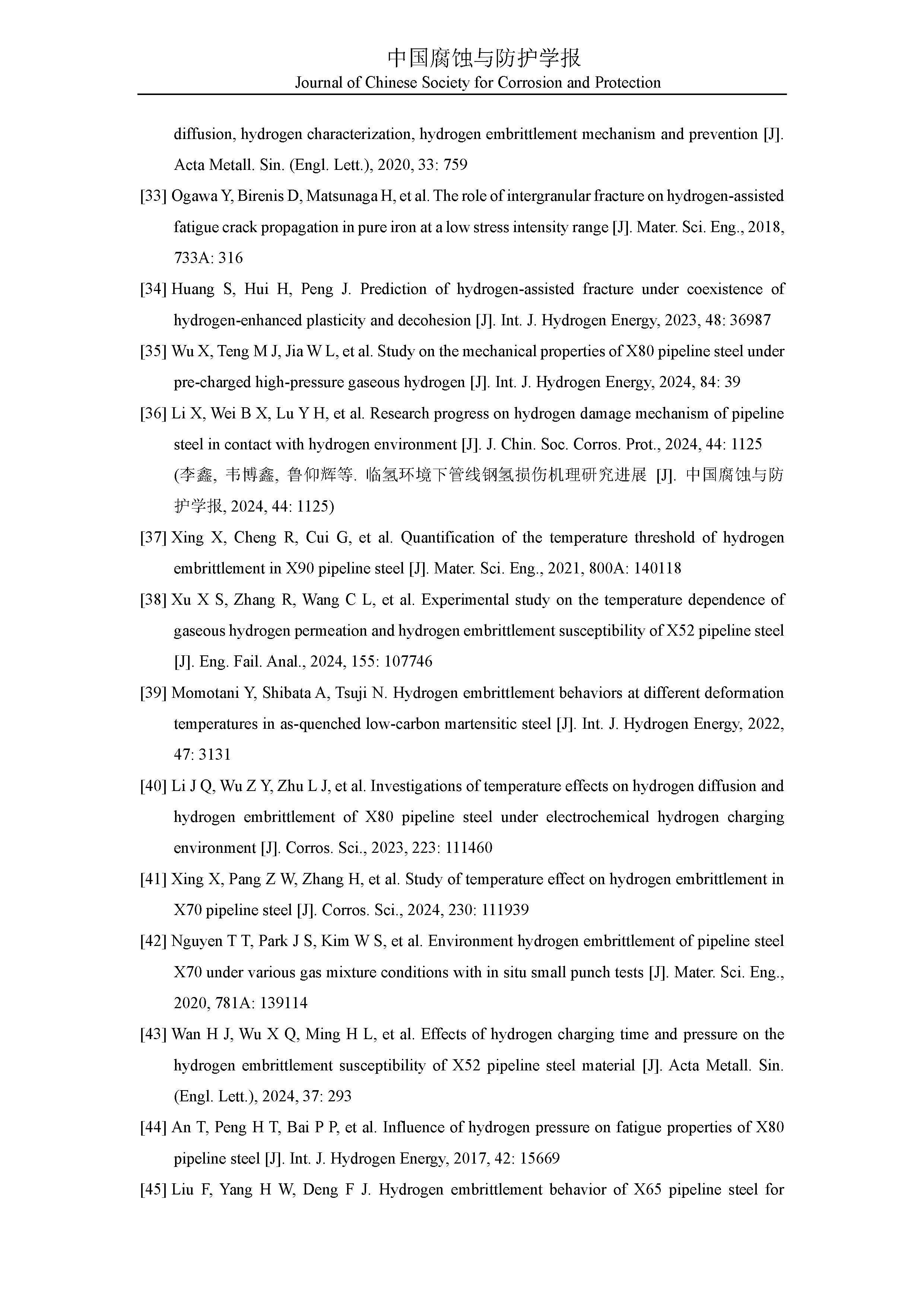 中国腐蚀与防护学报
Journal of Chinese Society for Corrosion and Protection

diffusion, hydrogen characterization, hydrogen embrittlement mechanism and prevention [J]. Acta Metall. Sin. (Engl. Lett.), 2020, 33: 759

[33] Ogawa Y, Birenis D, Matsunaga H, et al. The role of intergranular fracture on hydrogen-assisted fatigue crack propagation in pure iron at a low stress intensity range [J]. Mater. Sci. Eng., 2018, 733A: 316

[34] Huang S, Hui H, Peng J. Prediction of hydrogen-assisted fracture under coexistence of hydrogen-enhanced plasticity and decohesion [J]. Int. J. Hydrogen Energy, 2023, 48: 36987

[35] Wu X, Teng M J, Jia W L, et al. Study on the mechanical properties of X80 pipeline steel under pre-charged high-pressure gaseous hydrogen [J]. Int. J. Hydrogen Energy, 2024, 84: 39

[36] Li X, Wei B X, Lu Y H, et al. Research progress on hydrogen damage mechanism of pipeline steel in contact with hydrogen environment [J]. J. Chin. Soc. Corros. Prot., 2024, 44: 1125 (李鑫, 韦博鑫, 鲁仰辉等. 临氢环境下管线钢氢损伤机理研究进展 [J]. 中国腐蚀与防护学报, 2024, 44: 1125)

[37] Xing X, Cheng R, Cui G, et al. Quantification of the temperature threshold of hydrogen embrittlement in X90 pipeline steel [J]. Mater. Sci. Eng., 2021, 800A: 140118

[38] Xu X S, Zhang R, Wang C L, et al. Experimental study on the temperature dependence of gaseous hydrogen permeation and hydrogen embrittlement susceptibility of X52 pipeline steel [J]. Eng. Fail. Anal., 2024, 155: 107746

[39] Momotani Y, Shibata A, Tsuji N. Hydrogen embrittlement behaviors at different deformation temperatures in as-quenched low-carbon martensitic steel [J]. Int. J. Hydrogen Energy, 2022, 47: 3131

[40] Li J Q, Wu Z Y, Zhu L J, et al. Investigations of temperature effects on hydrogen diffusion and hydrogen embrittlement of X80 pipeline steel under electrochemical hydrogen charging environment [J]. Corros. Sci., 2023, 223: 111460

[41] Xing X, Pang Z W, Zhang H, et al. Study of temperature effect on hydrogen embrittlement in X70 pipeline steel [J]. Corros. Sci., 2024, 230: 111939

[42] Nguyen T T, Park J S, Kim W S, et al. Environment hydrogen embrittlement of pipeline steel X70 under various gas mixture conditions with in situ small punch tests [J]. Mater. Sci. Eng., 2020, 781A: 139114

[43] Wan H J, Wu X Q, Ming H L, et al. Effects of hydrogen charging time and pressure on the hydrogen embrittlement susceptibility of X52 pipeline steel material [J]. Acta Metall. Sin. (Engl. Lett.), 2024, 37: 293

[44] An T, Peng H T, Bai P P, et al. Influence of hydrogen pressure on fatigue properties of X80 pipeline steel [J]. Int. J. Hydrogen Energy, 2017, 42: 15669

[45] Liu F, Yang H W, Deng F J. Hydrogen embrittlement behavior of X65 pipeline steel for